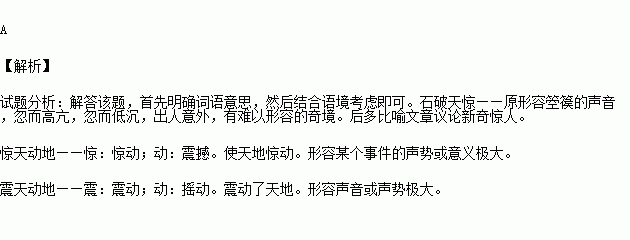 A

【解析】

试题分析：解答该题，首先明确词语意思，然后结合语境考虑即可。石破天惊——原形容箜篌的声音，忽而高亢，忽而低沉，出人意外，有难以形容的奇境。后多比喻文章议论新奇惊人。

惊天动地——惊：惊动；动：震撼。使天地惊动。形容某个事件的声势或意义极大。

震天动地——震：震动；动：摇动。震动了天地。形容声音或声势极大。